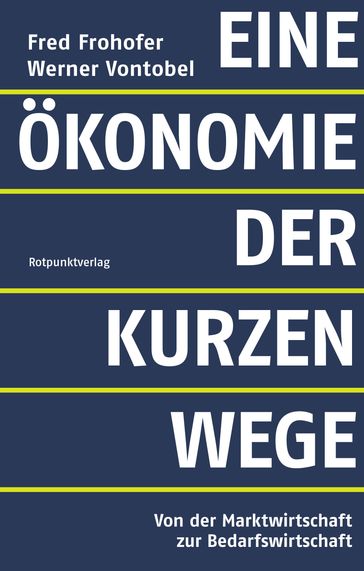 Fred Frohofer
Werner Vontobel

EINE
ÖKONOMIE
DER
KURZEN
WEGE

Rotpunktverlag

Von der Marktwirtschaft zur Bedarfswirtschaft